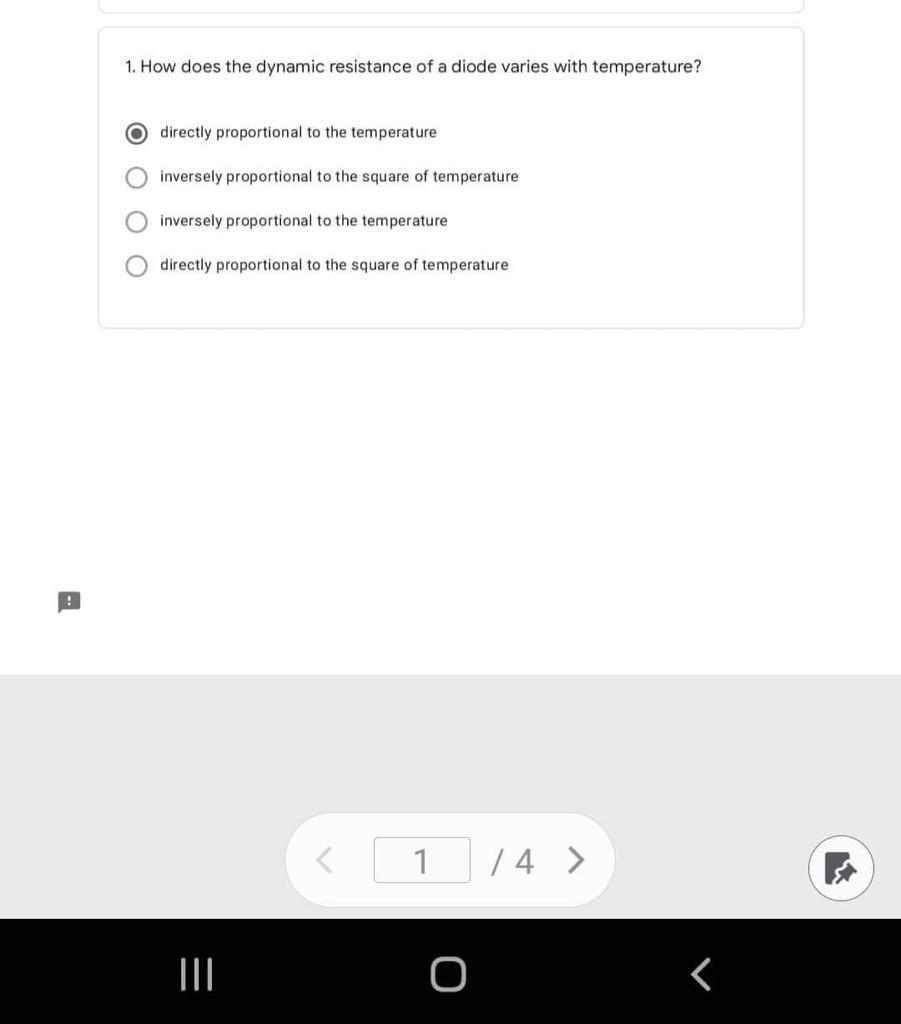 1. How does the dynamic resistance of a diode varies with temperature?

directly proportional to the temperature

inversely proportional to the square of temperature

inversely proportional to the temperature

directly proportional to the square of temperature

1 / 4